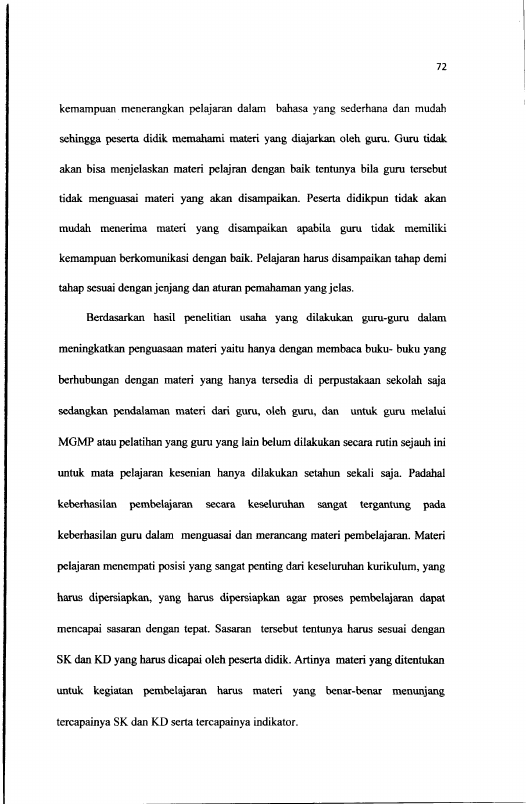 72

kemampuan menerangkan pelajaran dalam bahasa yang sederhana dan mudah sehingga peserta didik memahami materi yang diajarkan oleh guru. Guru tidak akan bisa menjelaskan materi pelajran dengan baik tentunya bila guru tersebut tidak menguasai materi yang akan disampaikan. Peserta didikpun tidak akan mudah menerima materi yang disampaikan apabila guru tidak memiliki kemampuan berkomunikasi dengan baik. Pelajaran harus disampaikan tahap demi tahap sesuai dengan jenjang dan aturan pemahaman yang jelas.

Berdasarkan hasil penelitian usaha yang dilakukan guru-guru dalam meningkatkan penguasaan materi yaitu hanya dengan membaca buku- buku yang berhubungan dengan materi yang hanya tersedia di perpustakaan sekolah saja sedangkan pendalaman materi dari guru, oleh guru, dan untuk guru melalui MGMP atau pelatihan yang guru yang lain belum dilakukan secara rutin sejauh ini untuk mata pelajaran kesenian hanya dilakukan setahun sekali saja. Padahal keberhasilan pembelajaran secara keseluruhan sangat tergantung pada keberhasilan guru dalam menguasai dan merancang materi pembelajaran. Materi pelajaran menempati posisi yang sangat penting dari keseluruhan kurikulum, yang harus dipersiapkan, yang harus dipersiapkan agar proses pembelajaran dapat mencapai sasaran dengan tepat. Sasaran tersebut tentunya harus sesuai dengan SK dan KD yang harus dicapai oleh peserta didik. Artinya materi yang ditentukan untuk kegiatan pembelajaran harus materi yang benar-benar menunjang tercapainya SK dan KD serta tercapainya indikator.